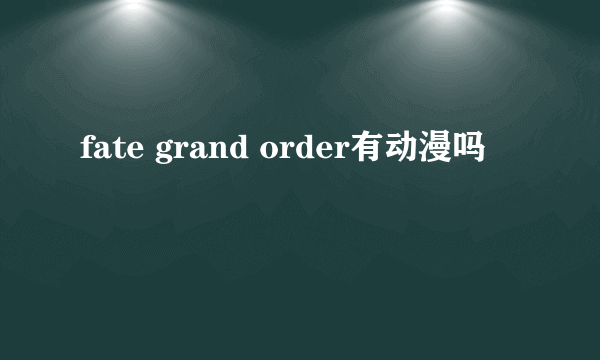 fate grand order有动漫吗